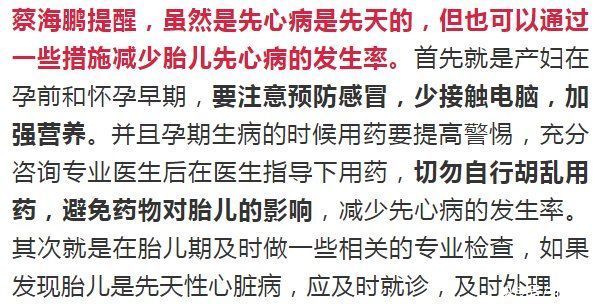 蔡海鹏提醒，虽然是先心病是先天的，但也可以通过一些措施减少胎儿先心病的发生率。首先就是产妇在孕前和怀孕早期，要注意预防感冒，少接触电脑，加强营养。并且孕期生病的时候用药要提高警惕，充分咨询专业医生后在医生指导下用药，切勿自行胡乱用药，避免药物对胎儿的影响，减少先心病的发生率。其次就是在胎儿期及时做一些相关的专业检查，如果发现胎儿是先天性心脏病，应及时就诊，及时处理。